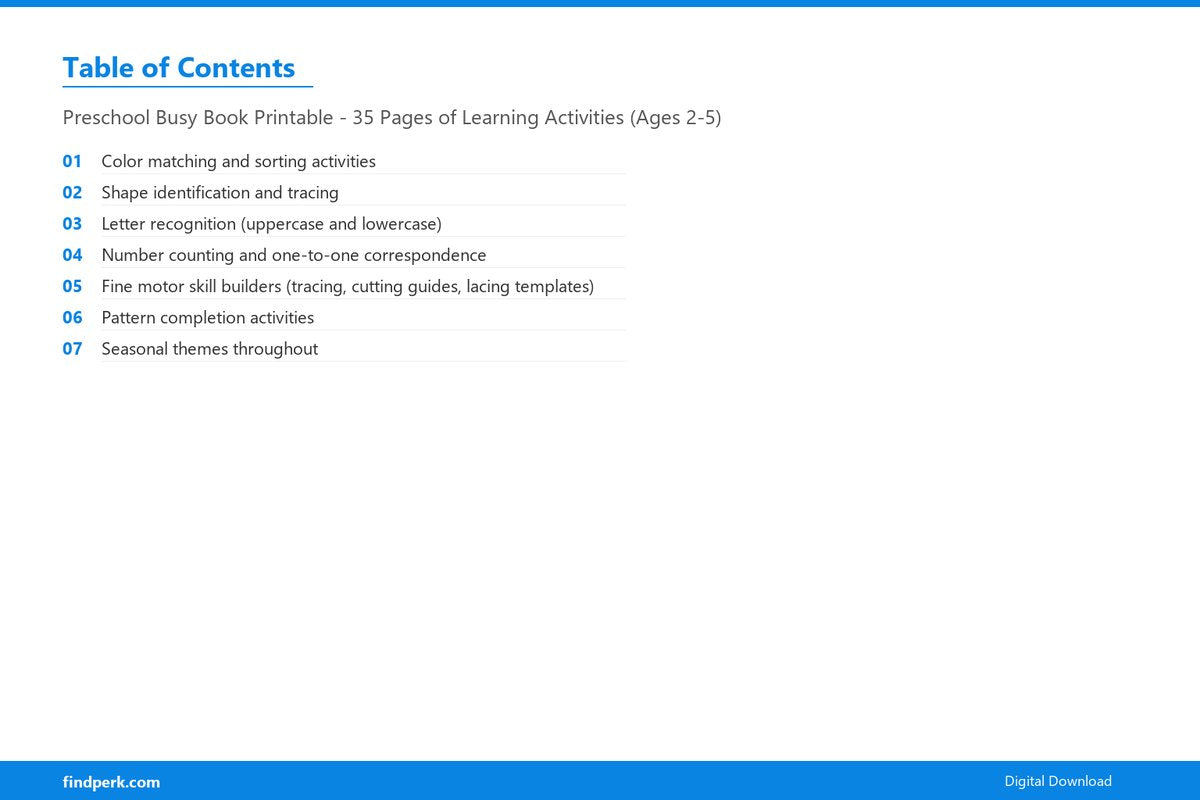 Table of Contents

Preschool Busy Book Printable - 35 Pages of Learning Activities (Ages 2-5)

01 Color matching and sorting activities
02 Shape identification and tracing
03 Letter recognition (uppercase and lowercase)
04 Number counting and one-to-one correspondence
05 Fine motor skill builders (tracing, cutting guides, lacing templates)
06 Pattern completion activities
07 Seasonal themes throughout

findperk.com
Digital Download